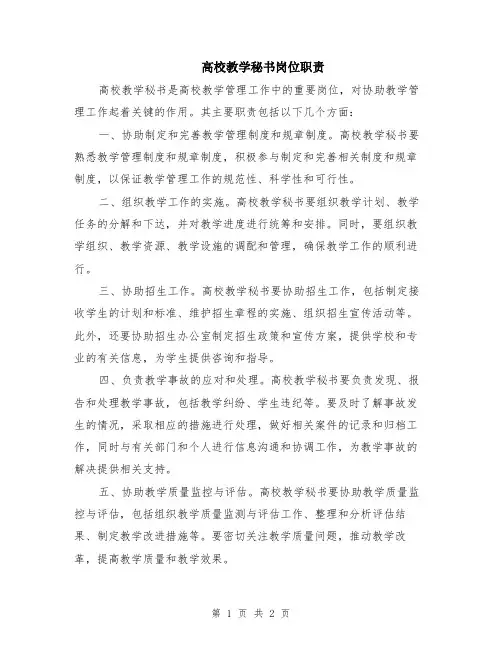 高校教学秘书岗位职责

高校教学秘书是高校教学管理工作中的重要岗位，对协助教学管理工作起着关键的作用。其主要职责包括以下几个方面：

一、协助制定和完善教学管理制度和规章制度。高校教学秘书要熟悉教学管理制度和规章制度，积极参与制定和完善相关制度和规章制度，以保证教学管理工作的规范性、科学性和可行性。

二、组织教学工作的实施。高校教学秘书要组织教学计划、教学任务的分解和下达，并对教学进度进行统筹和安排。同时，要组织教学组织、教学资源、教学设施的调配和管理，确保教学工作的顺利进行。

三、协助招生工作。高校教学秘书要协助招生工作，包括制定接收学生的计划和标准、维护招生章程的实施、组织招生宣传活动等。此外，还要协助招生办公室制定招生政策和宣传方案，提供学校和专业的有关信息，为学生提供咨询和指导。

四、负责教学事故的应对和处理。高校教学秘书要负责发现、报告和处理教学事故，包括教学纠纷、学生违纪等。要及时了解事故发生的情况，采取相应的措施进行处理，做好相关案件的记录和归档工作，同时与有关部门和个人进行信息沟通和协调工作，为教学事故的解决提供相关支持。

五、协助教学质量监控与评估。高校教学秘书要协助教学质量监控与评估，包括组织教学质量监测与评估工作、整理和分析评估结果、制定教学改进措施等。要密切关注教学质量问题，推动教学改革，提高教学质量和教学效果。

第 1 页 共 2 页